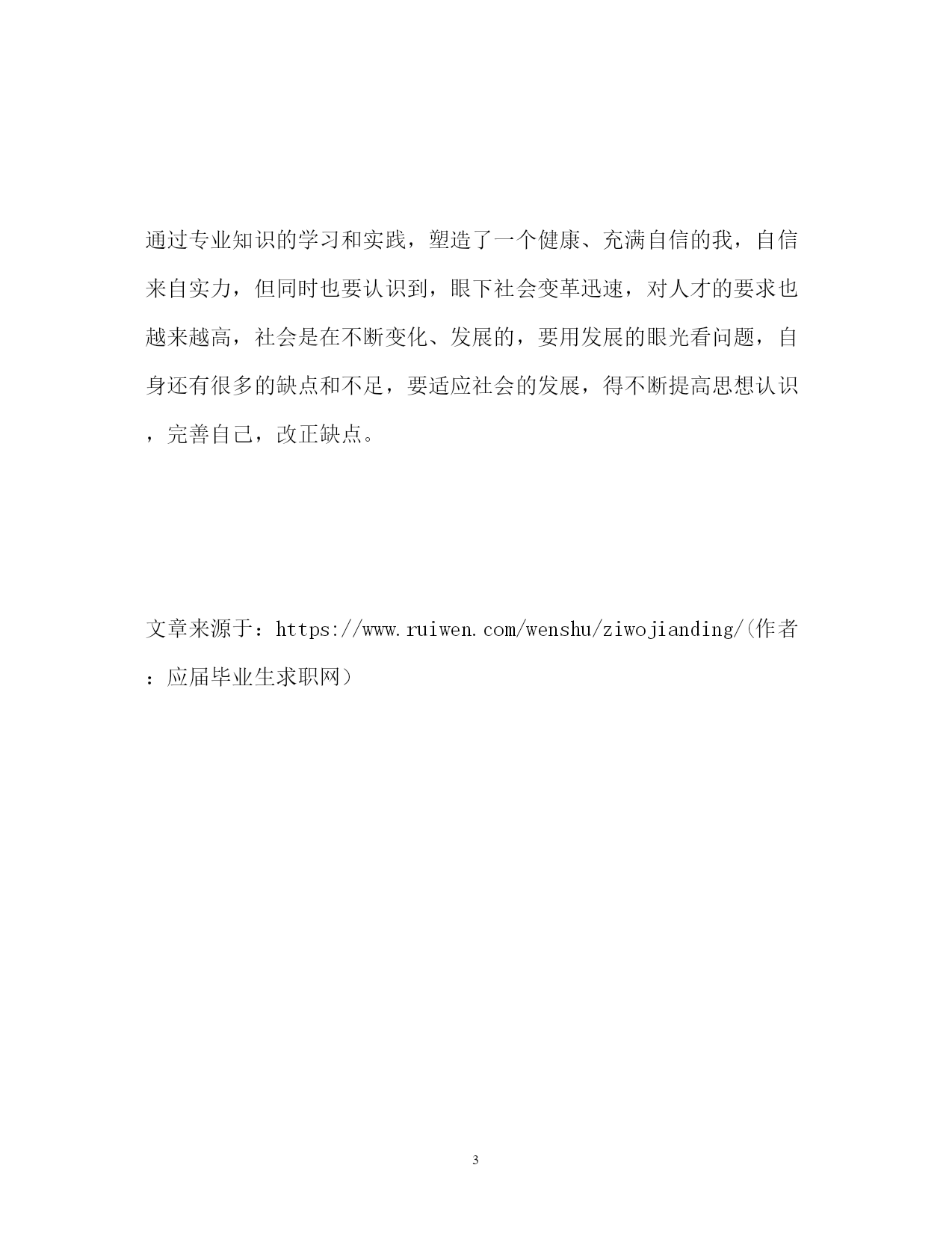 通过专业知识的学习和实践，塑造了一个健康、充满自信的我，自信来自实力，但同时也要认识到，眼下社会变革迅速，对人才的要求也越来越高，社会是在不断变化、发展的，要用发展的眼光看问题，自身还有很多的缺点和不足，要适应社会的发展，得不断提高思想认识，完善自己，改正缺点。

文章来源于：https://www.ruiwen.com/wenshu/ziwojianding/(作者：应届毕业生求职网)

3